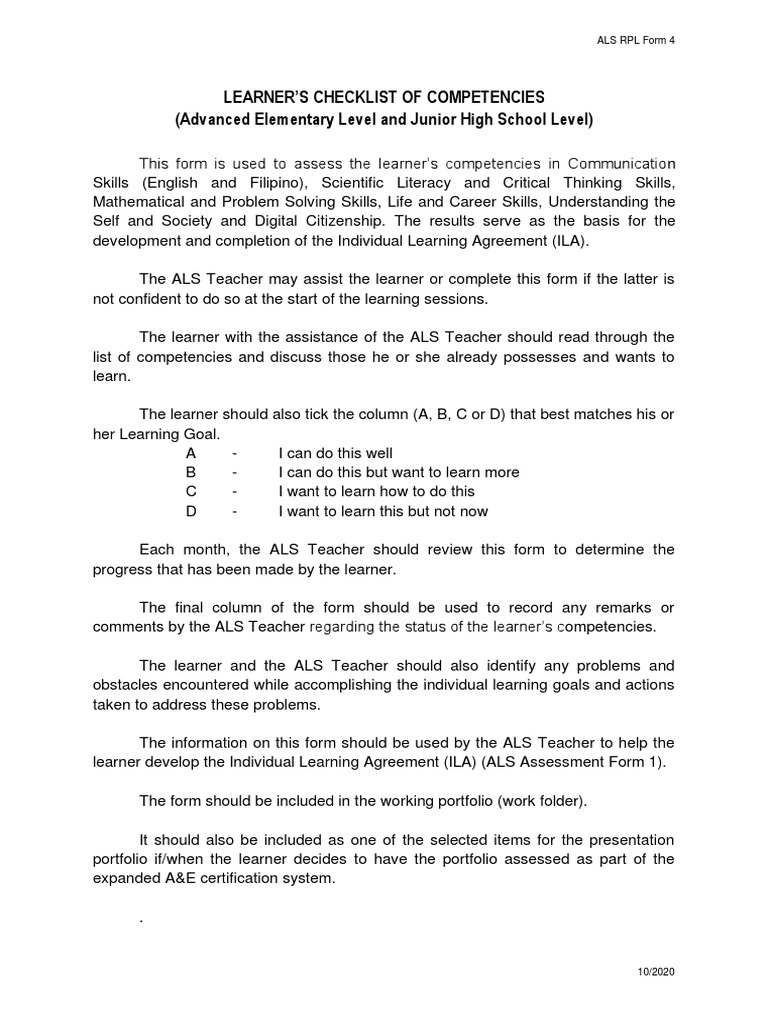 ALS RPL Form 4

LEARNER'S CHECKLIST OF COMPETENCIES
(Advanced Elementary Level and Junior High School Level)

This form is used to assess the learner's competencies in Communication Skills (English and Filipino), Scientific Literacy and Critical Thinking Skills, Mathematical and Problem Solving Skills, Life and Career Skills, Understanding the Self and Society and Digital Citizenship. The results serve as the basis for the development and completion of the Individual Learning Agreement (ILA).

The ALS Teacher may assist the learner or complete this form if the latter is not confident to do so at the start of the learning sessions.

The learner with the assistance of the ALS Teacher should read through the list of competencies and discuss those he or she already possesses and wants to learn.

The learner should also tick the column (A, B, C or D) that best matches his or her Learning Goal.
A - I can do this well
B - I can do this but want to learn more
C - I want to learn how to do this
D - I want to learn this but not now

Each month, the ALS Teacher should review this form to determine the progress that has been made by the learner.

The final column of the form should be used to record any remarks or comments by the ALS Teacher regarding the status of the learner's competencies.

The learner and the ALS Teacher should also identify any problems and obstacles encountered while accomplishing the individual learning goals and actions taken to address these problems.

The information on this form should be used by the ALS Teacher to help the learner develop the Individual Learning Agreement (ILA) (ALS Assessment Form 1).

The form should be included in the working portfolio (work folder).

It should also be included as one of the selected items for the presentation portfolio if/when the learner decides to have the portfolio assessed as part of the expanded A&E certification system.

.

10/2020